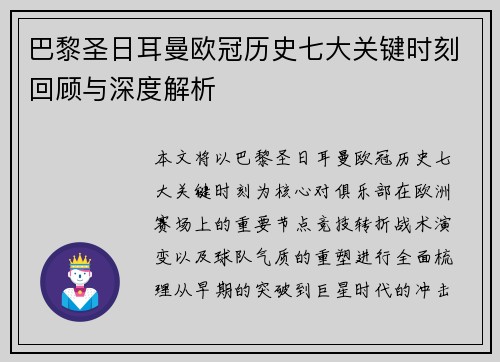 巴黎圣日耳曼欧冠历史七大关键时刻回顾与深度解析

本文将以巴黎圣日耳曼欧冠历史七大关键时刻为核心对俱乐部在欧洲赛场上的重要节点竞技转折战术演变以及球队气质的重塑进行全面梳理从早期的突破到巨星时代的冲击